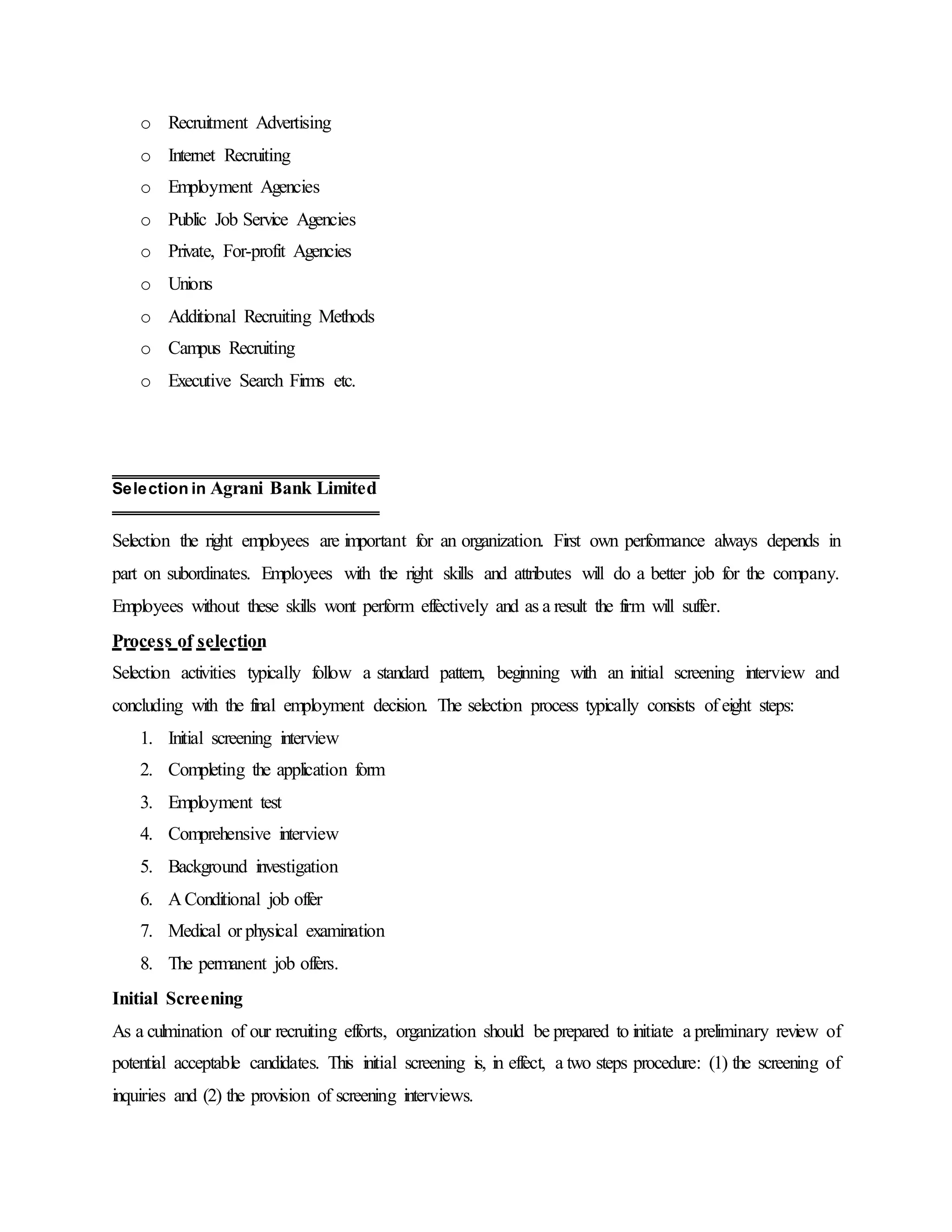 o Recruitment Advertising
o Internet Recruiting
o Employment Agencies
o Public Job Service Agencies
o Private, For-profit Agencies
o Unions
o Additional Recruiting Methods
o Campus Recruiting
o Executive Search Firms etc.

Selection in Agrani Bank Limited

Selection the right employees are important for an organization. First own performance always depends in part on subordinates. Employees with the right skills and attributes will do a better job for the company. Employees without these skills wont perform effectively and as a result the firm will suffer.

Process of selection
Selection activities typically follow a standard pattern, beginning with an initial screening interview and concluding with the final employment decision. The selection process typically consists of eight steps:
1. Initial screening interview
2. Completing the application form
3. Employment test
4. Comprehensive interview
5. Background investigation
6. A Conditional job offer
7. Medical or physical examination
8. The permanent job offers.

Initial Screening
As a culmination of our recruiting efforts, organization should be prepared to initiate a preliminary review of potential acceptable candidates. This initial screening is, in effect, a two steps procedure: (1) the screening of inquiries and (2) the provision of screening interviews.